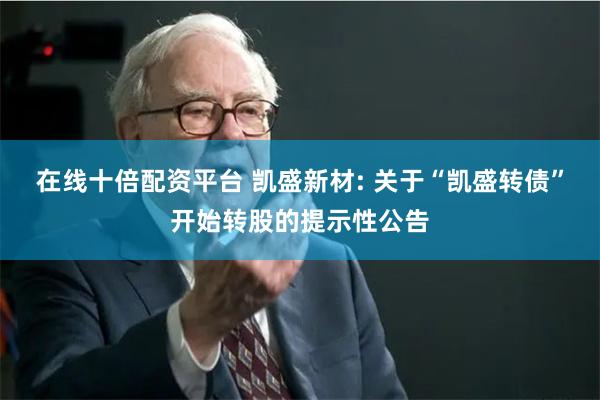 在线十倍配资平台 凯盛新材: 关于“凯盛转债”开始转股的提示性公告